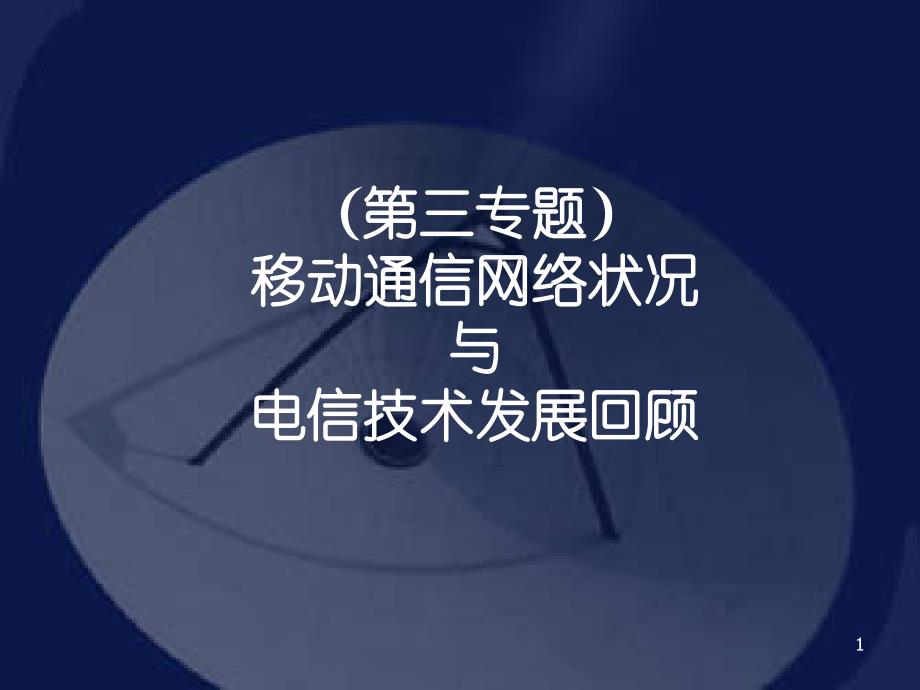 (第三专题)
移动通信网络状况
与
电信技术发展回顾

1